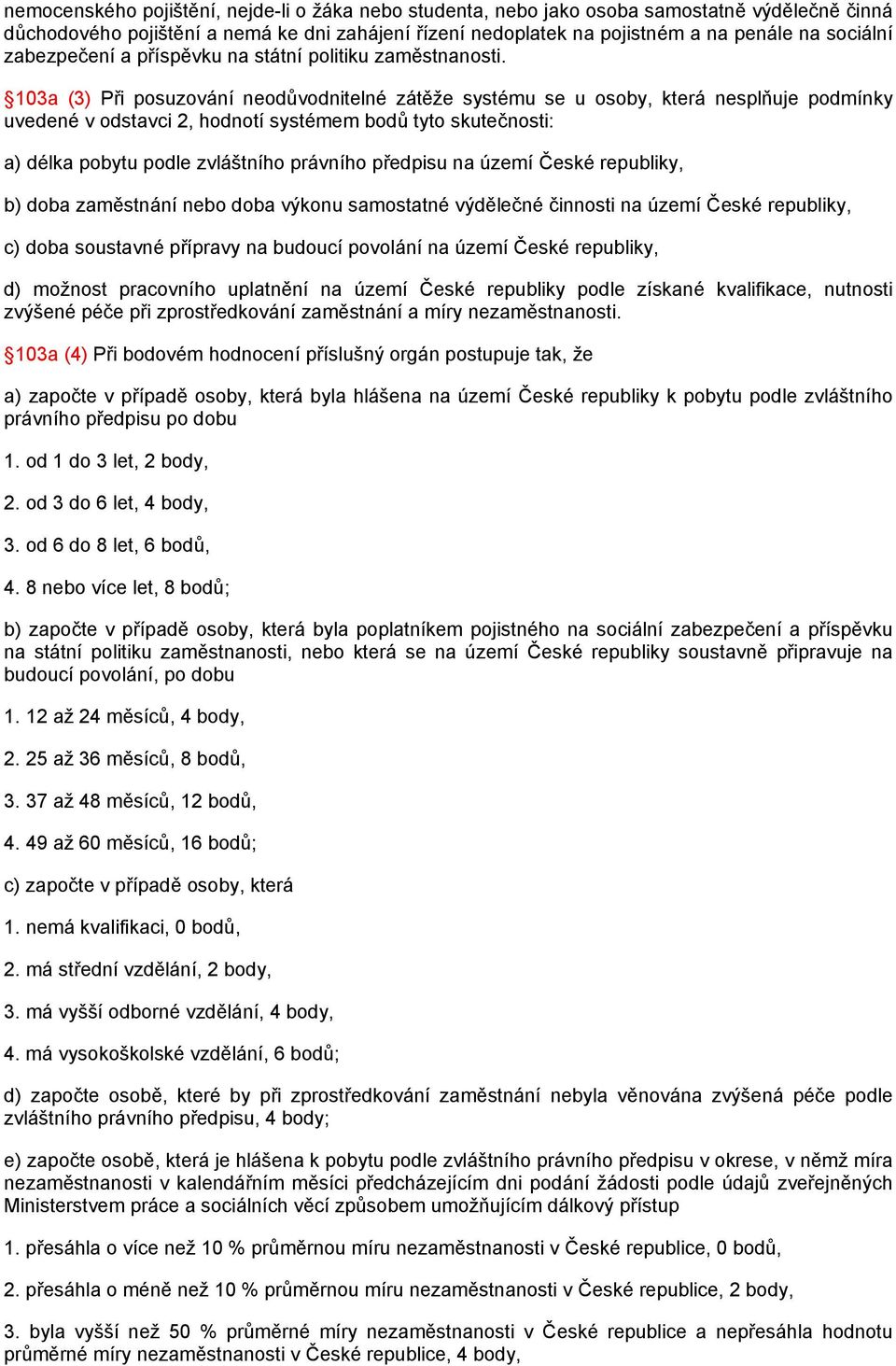 nemocenského pojištění, nejde-li o žáka nebo studenta, nebo jako osoba samostatně výdělečně činná důchodového pojištění a nemá ke dni zahájení řízení nedoplatek na pojistném a na penále na sociální zabezpečení a příspěvku na státní politiku zaměstnanosti.

§103a (3) Při posuzování neodůvodnitelné zátěže systému se u osoby, která nesplňuje podmínky uvedené v odstavci 2, hodnotí systémem bodů tyto skutečnosti:

a) délka pobytu podle zvláštního právního předpisu na území České republiky,

b) doba zaměstnání nebo doba výkonu samostatné výdělečné činnosti na území České republiky,

c) doba soustavné přípravy na budoucí povolání na území České republiky,

d) možnost pracovního uplatnění na území České republiky podle získané kvalifikace, nutnosti zvýšené péče při zprostředkování zaměstnání a míry nezaměstnanosti.

§103a (4) Při bodovém hodnocení příslušný orgán postupuje tak, že

a) započte v případě osoby, která byla hlášena na území České republiky k pobytu podle zvláštního právního předpisu po dobu

1. od 1 do 3 let, 2 body,

2. od 3 do 6 let, 4 body,

3. od 6 do 8 let, 6 bodů,

4. 8 nebo více let, 8 bodů;

b) započte v případě osoby, která byla poplatníkem pojistného na sociální zabezpečení a příspěvku na státní politiku zaměstnanosti, nebo která se na území České republiky soustavně připravuje na budoucí povolání, po dobu

1. 12 až 24 měsíců, 4 body,

2. 25 až 36 měsíců, 8 bodů,

3. 37 až 48 měsíců, 12 bodů,

4. 49 až 60 měsíců, 16 bodů;

c) započte v případě osoby, která

1. nemá kvalifikaci, 0 bodů,

2. má střední vzdělání, 2 body,

3. má vyšší odborné vzdělání, 4 body,

4. má vysokoškolské vzdělání, 6 bodů;

d) započte osobě, které by při zprostředkování zaměstnání nebyla věnována zvýšená péče podle zvláštního právního předpisu, 4 body;

e) započte osobě, která je hlášena k pobytu podle zvláštního právního předpisu v okrese, v němž míra nezaměstnanosti v kalendářním měsíci předcházejícím dni podání žádosti podle údajů zveřejněných Ministerstvem práce a sociálních věcí způsobem umožňujícím dálkový přístup

1. přesáhla o více než 10 % průměrnou míru nezaměstnanosti v České republice, 0 bodů,

2. přesáhla o méně než 10 % průměrnou míru nezaměstnanosti v České republice, 2 body,

3. byla vyšší než 50 % průměrné míry nezaměstnanosti v České republice a nepřesáhla hodnotu průměrné míry nezaměstnanosti v České republice, 4 body,